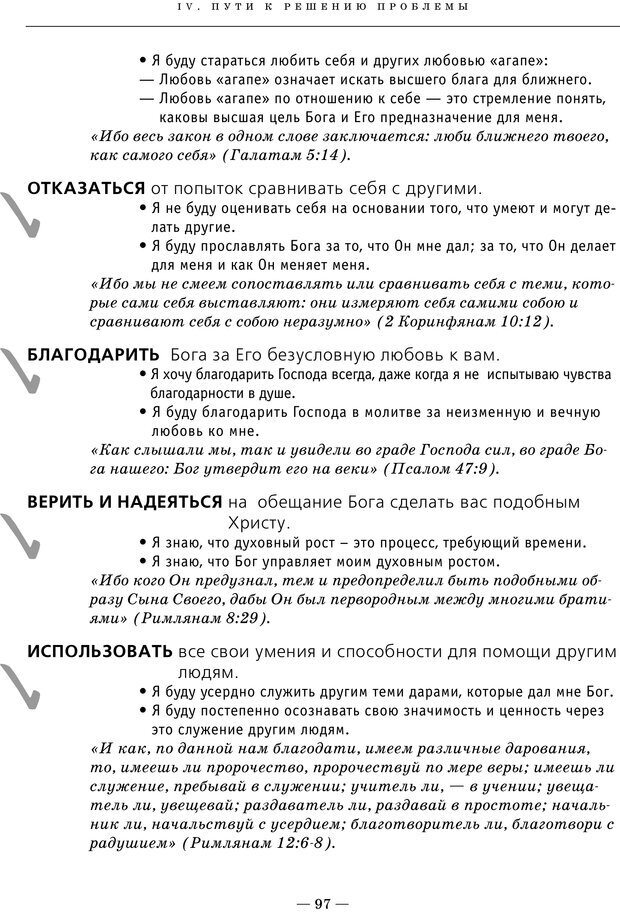 IV. ПУТИ К РЕШЕНИЮ ПРОБЛЕМЫ

• Я буду стараться любить себя и других любовью «агапе»:
— Любовь «агапе» означает искать высшего блага для ближнего.
— Любовь «агапе» по отношению к себе — это стремление понять, каковы высшая цель Бога и Его предназначение для меня.
«Ибо весь закон в одном слове заключается: люби ближнего твоего, как самого себя» (Галатам 5:14).

ОТКАЗАТЬСЯ от попыток сравнивать себя с другими.
• Я не буду оценивать себя на основании того, что умеют и могут делать другие.
• Я буду прославлять Бога за то, что Он мне дал; за то, что Он делает для меня и как Он меняет меня.
«Ибо мы не смеем сопоставлять или сравнивать себя с теми, которые сами себя выставляют: они измеряют себя самими собою и сравнивают себя с собою неразумно» (2 Коринфянам 10:12).

БЛАГОДАРИТЬ Бога за Его безусловную любовь к вам.
• Я хочу благодарить Господа всегда, даже когда я не испытываю чувства благодарности в душе.
• Я буду благодарить Господа в молитве за неизменную и вечную любовь ко мне.
«Как слышали мы, так и увидели во граде Господа сил, во граде Бога нашего: Бог утвердит его на веки» (Псалом 47:9).

ВЕРИТЬ И НАДЕЯТЬСЯ на обещание Бога сделать вас подобным Христу.
• Я знаю, что духовный рост – это процесс, требующий времени.
• Я знаю, что Бог управляет моим духовным ростом.
«Ибо кого Он предузнал, тем и предопределил быть подобными образу Сына Своего, дабы Он был первородным между многими братиями» (Римлянам 8:29).

ИСПОЛЬЗОВАТЬ все свои умения и способности для помощи другим людям.
• Я буду усердно служить другим теми дарами, которые дал мне Бог.
• Я буду постепенно осознавать свою значимость и ценность через это служение другим людям.
«И как, по данной нам благодати, имеем различные дарования, то, имеешь ли пророчество, пророчествуй по мере веры; имеешь ли служение, пребывай в служении; учитель ли, — в учении; увещатель ли, увещевай; раздаватель ли, раздавай в простоте; начальник ли, начальствуй с усердием; благотворитель ли, благотвори с радушием» (Римлянам 12:6-8).

— 97 —